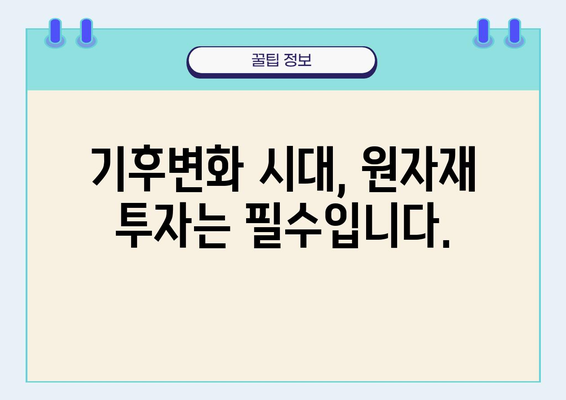 꿀팁 정보

기후변화 시대, 원자재 투자는 필수입니다.